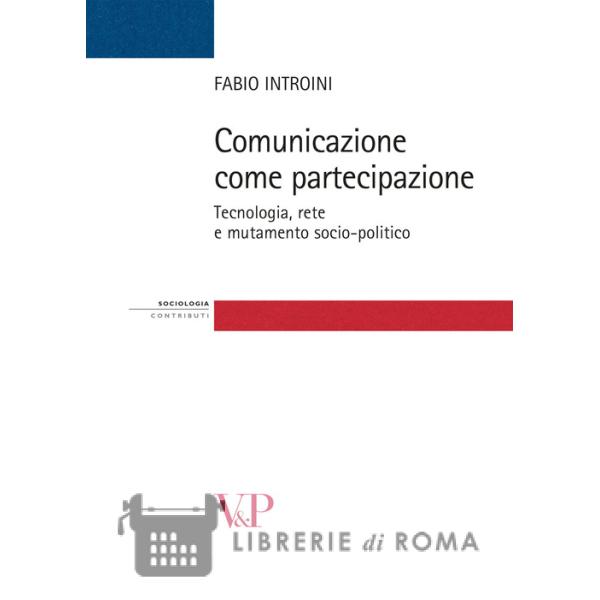 FABIO INTROINI

Comunicazione come partecipazione

Tecnologia, rete e mutamento socio-politico

SOCIOLOGIA
CONTRIBUTI

V&P

LIBRERIE di ROMA